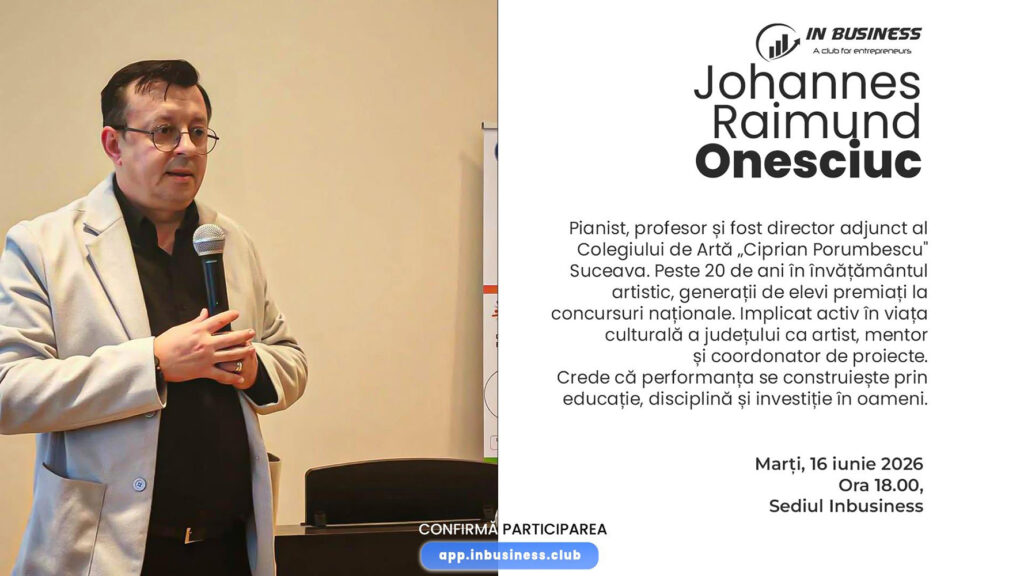 IN BUSINESS
A club for entrepreneurs

Johannes Raimund Onesciuc

Pianist, profesor și fost director adjunct al Colegiului de Artă „Ciprian Porumbescu" Suceava. Peste 20 de ani în învățământul artistic, generații de elevi premiați la concursuri naționale. Implicat activ în viața culturală a județului ca artist, mentor și coordonator de proiecte. Crede că performanța se construiește prin educație, disciplină și investiție în oameni.

Marți, 16 iunie 2026
Ora 18.00,
Sediul Inbusiness

CONFIRMĂ PARTICIPAREA
app.inbusiness.club